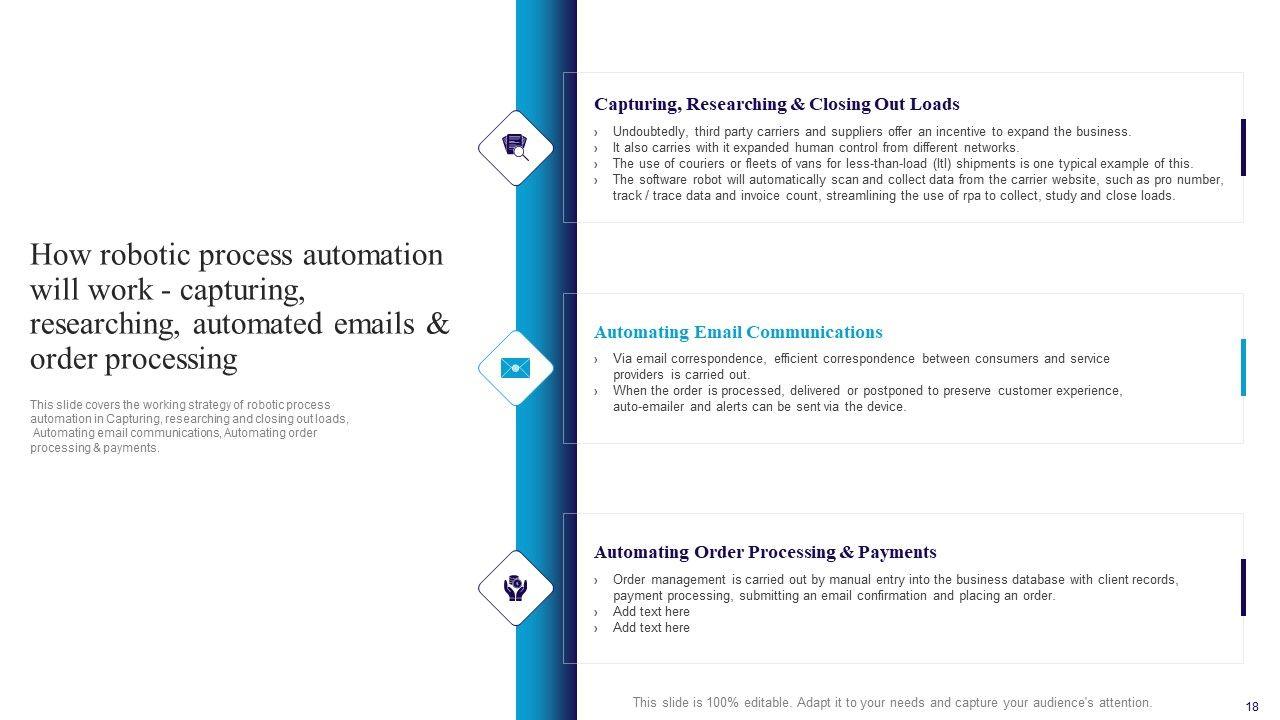 How robotic process automation will work - capturing, researching, automated emails & order processing

This slide covers the working strategy of robotic process automation in Capturing, researching and closing out loads, Automating email communications, Automating order processing & payments.

Capturing, Researching & Closing Out Loads

› Undoubtedly, third party carriers and suppliers offer an incentive to expand the business.
› It also carries with it expanded human control from different networks.
› The use of couriers or fleets of vans for less-than-load (ltl) shipments is one typical example of this.
› The software robot will automatically scan and collect data from the carrier website, such as pro number, track / trace data and invoice count, streamlining the use of rpa to collect, study and close loads.

Automating Email Communications

› Via email correspondence, efficient correspondence between consumers and service providers is carried out.
› When the order is processed, delivered or postponed to preserve customer experience, auto-emailer and alerts can be sent via the device.

Automating Order Processing & Payments

› Order management is carried out by manual entry into the business database with client records, payment processing, submitting an email confirmation and placing an order.
› Add text here
› Add text here

This slide is 100% editable. Adapt it to your needs and capture your audience's attention.

18